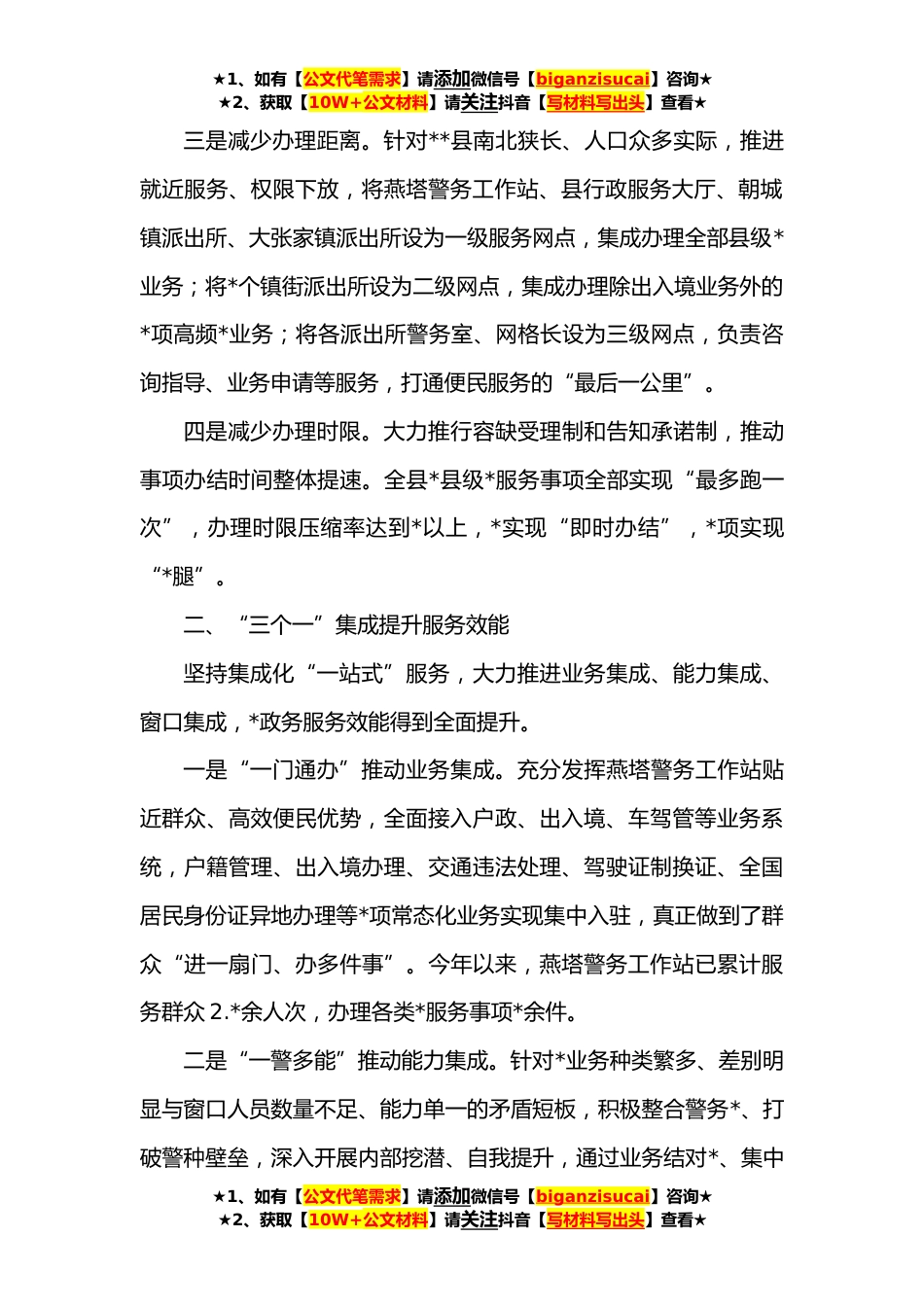 ★1、如有【公文代笔需求】请添加微信号【biganzisucai】咨询★
★2、获取【10W+公文材料】请关注抖音【写材料写出头】查看★

三是减少办理距离。针对**县南北狭长、人口众多实际，推进就近服务、权限下放，将燕塔警务工作站、县行政服务大厅、朝城镇派出所、大张家镇派出所设为一级服务网点，集成办理全部县级*业务；将*个镇街派出所设为二级网点，集成办理除出入境业务外的*项高频*业务；将各派出所警务室、网格长设为三级网点，负责咨询指导、业务申请等服务，打通便民服务的“最后一公里”。

四是减少办理时限。大力推行容缺受理制和告知承诺制，推动事项办结时间整体提速。全县*县级*服务事项全部实现“最多跑一次”，办理时限压缩率达到*以上，*实现“即时办结”，*项实现“*腿”。

二、“三个一”集成提升服务效能

坚持集成化“一站式”服务，大力推进业务集成、能力集成、窗口集成，*政务服务效能得到全面提升。

一是“一门通办”推动业务集成。充分发挥燕塔警务工作站贴近群众、高效便民优势，全面接入户政、出入境、车驾管等业务系统，户籍管理、出入境办理、交通违法处理、驾驶证制换证、全国居民身份证异地办理等*项常态化业务实现集中入驻，真正做到了群众“进一扇门、办多件事”。今年以来，燕塔警务工作站已累计服务群众 2.*余人次，办理各类*服务事项*余件。

二是“一警多能”推动能力集成。针对*业务种类繁多、差别明显与窗口人员数量不足、能力单一的矛盾短板，积极整合警务*、打破警种壁垒，深入开展内部挖潜、自我提升，通过业务结对*、集中

★1、如有【公文代笔需求】请添加微信号【biganzisucai】咨询★
★2、获取【10W+公文材料】请关注抖音【写材料写出头】查看★